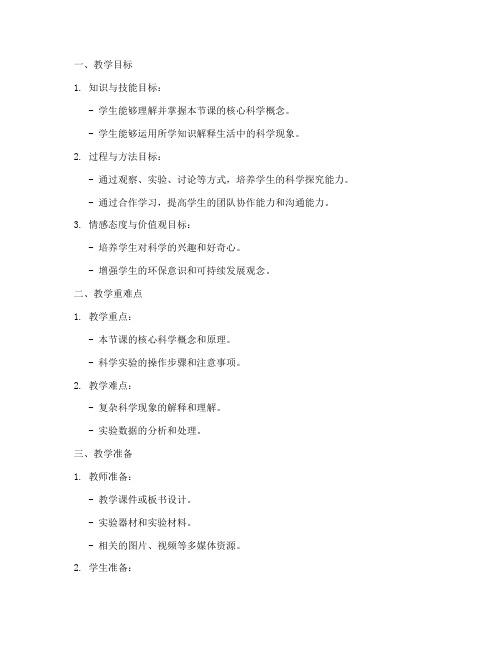 一、教学目标

1. 知识与技能目标：

- 学生能够理解并掌握本节课的核心科学概念。

- 学生能够运用所学知识解释生活中的科学现象。

2. 过程与方法目标：

- 通过观察、实验、讨论等方式，培养学生的科学探究能力。

- 通过合作学习，提高学生的团队协作能力和沟通能力。

3. 情感态度与价值观目标：

- 培养学生对科学的兴趣和好奇心。

- 增强学生的环保意识和可持续发展观念。

二、教学重难点

1. 教学重点：

- 本节课的核心科学概念和原理。

- 科学实验的操作步骤和注意事项。

2. 教学难点：

- 复杂科学现象的解释和理解。

- 实验数据的分析和处理。

三、教学准备

1. 教师准备：

- 教学课件或板书设计。

- 实验器材和实验材料。

- 相关的图片、视频等多媒体资源。

2. 学生准备：